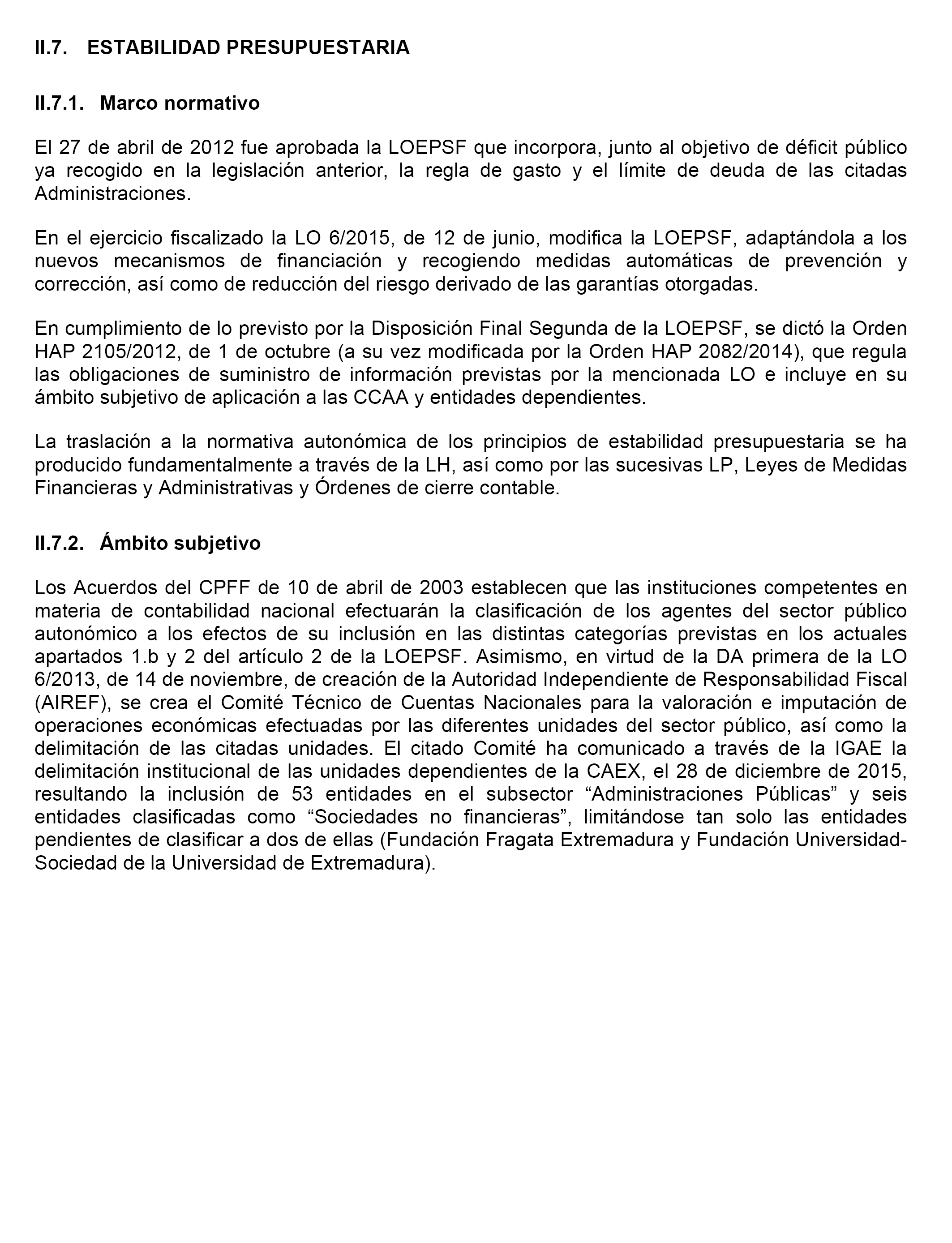 II.7. ESTABILIDAD PRESUPUESTARIA

II.7.1. Marco normativo

El 27 de abril de 2012 fue aprobada la LOEPSF que incorpora, junto al objetivo de déficit público ya recogido en la legislación anterior, la regla de gasto y el límite de deuda de las citadas Administraciones.

En el ejercicio fiscalizado la LO 6/2015, de 12 de junio, modifica la LOEPSF, adaptándola a los nuevos mecanismos de financiación y recogiendo medidas automáticas de prevención y corrección, así como de reducción del riesgo derivado de las garantías otorgadas.

En cumplimiento de lo previsto por la Disposición Final Segunda de la LOEPSF, se dictó la Orden HAP 2105/2012, de 1 de octubre (a su vez modificada por la Orden HAP 2082/2014), que regula las obligaciones de suministro de información previstas por la mencionada LO e incluye en su ámbito subjetivo de aplicación a las CCAA y entidades dependientes.

La traslación a la normativa autonómica de los principios de estabilidad presupuestaria se ha producido fundamentalmente a través de la LH, así como por las sucesivas LP, Leyes de Medidas Financieras y Administrativas y Órdenes de cierre contable.

II.7.2. Ámbito subjetivo

Los Acuerdos del CPFF de 10 de abril de 2003 establecen que las instituciones competentes en materia de contabilidad nacional efectuarán la clasificación de los agentes del sector público autonómico a los efectos de su inclusión en las distintas categorías previstas en los actuales apartados 1.b y 2 del artículo 2 de la LOEPSF. Asimismo, en virtud de la DA primera de la LO 6/2013, de 14 de noviembre, de creación de la Autoridad Independiente de Responsabilidad Fiscal (AIREF), se crea el Comité Técnico de Cuentas Nacionales para la valoración e imputación de operaciones económicas efectuadas por las diferentes unidades del sector público, así como la delimitación de las citadas unidades. El citado Comité ha comunicado a través de la IGAE la delimitación institucional de las unidades dependientes de la CAEX, el 28 de diciembre de 2015, resultando la inclusión de 53 entidades en el subsector “Administraciones Públicas” y seis entidades clasificadas como “Sociedades no financieras”, limitándose tan solo las entidades pendientes de clasificar a dos de ellas (Fundación Fragata Extremadura y Fundación Universidad-Sociedad de la Universidad de Extremadura).